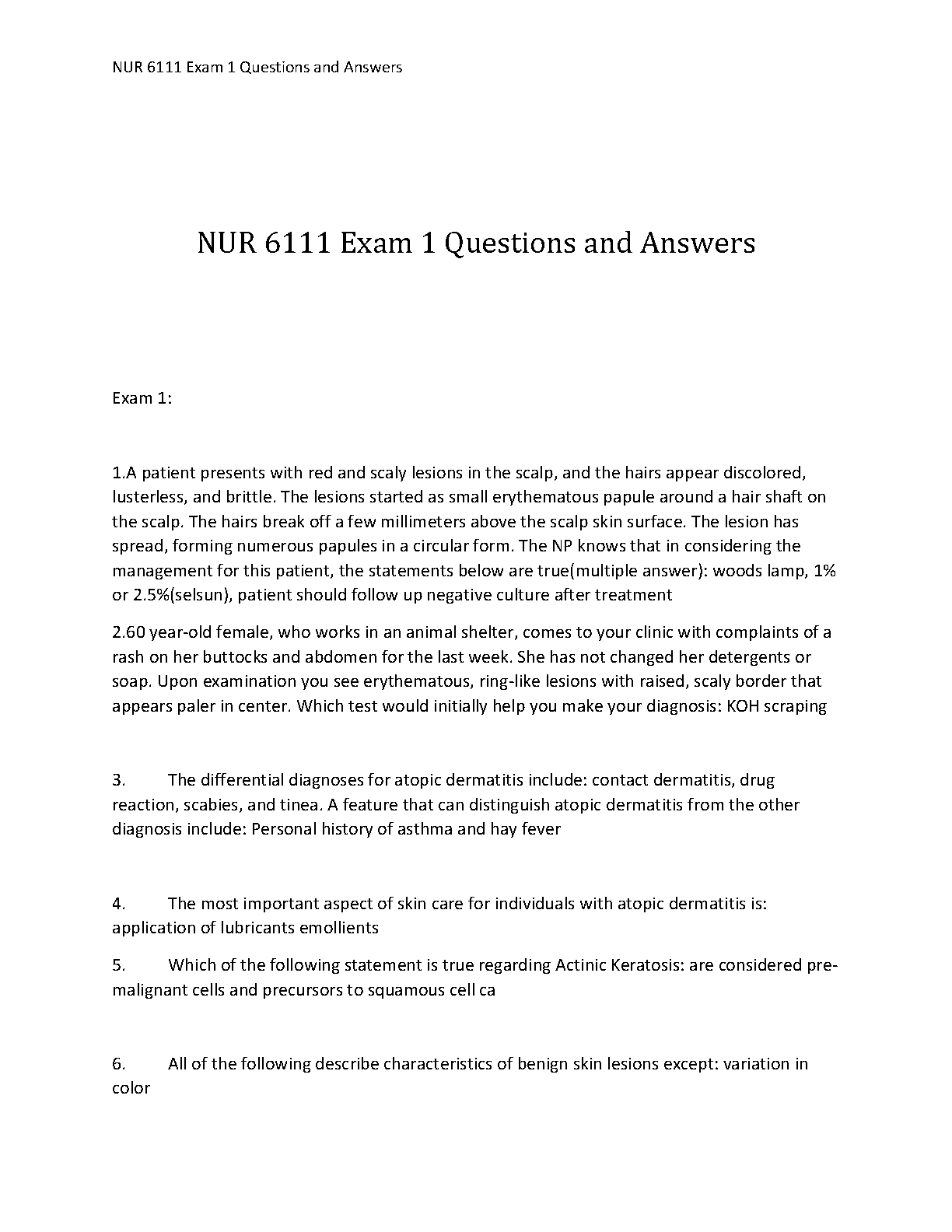 NUR 6111 Exam 1 Questions and Answers

NUR 6111 Exam 1 Questions and Answers

Exam 1:

1.A patient presents with red and scaly lesions in the scalp, and the hairs appear discolored, lusterless, and brittle. The lesions started as small erythematous papule around a hair shaft on the scalp. The hairs break off a few millimeters above the scalp skin surface. The lesion has spread, forming numerous papules in a circular form. The NP knows that in considering the management for this patient, the statements below are true(multiple answer): woods lamp, 1% or 2.5%(selsun), patient should follow up negative culture after treatment

2.60 year-old female, who works in an animal shelter, comes to your clinic with complaints of a rash on her buttocks and abdomen for the last week. She has not changed her detergents or soap. Upon examination you see erythematous, ring-like lesions with raised, scaly border that appears paler in center. Which test would initially help you make your diagnosis: KOH scraping

3. The differential diagnoses for atopic dermatitis include: contact dermatitis, drug reaction, scabies, and tinea. A feature that can distinguish atopic dermatitis from the other diagnosis include: Personal history of asthma and hay fever

4. The most important aspect of skin care for individuals with atopic dermatitis is: application of lubricants emollients

5. Which of the following statement is true regarding Actinic Keratosis: are considered pre-malignant cells and precursors to squamous cell ca

6. All of the following describe characteristics of benign skin lesions except: variation in color